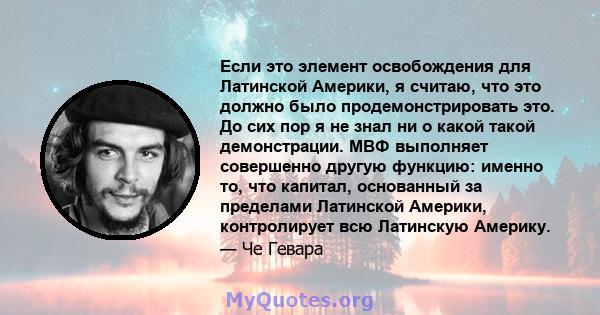 Если это элемент освобождения для Латинской Америки, я считаю, что это должно было продемонстрировать это. До сих пор я не знал ни о какой такой демонстрации. МВФ выполняет совершенно другую функцию: именно то, что капитал, основанный за пределами Латинской Америки, контролирует всю Латинскую Америку.
— Че Гевара

MyQuotes.org